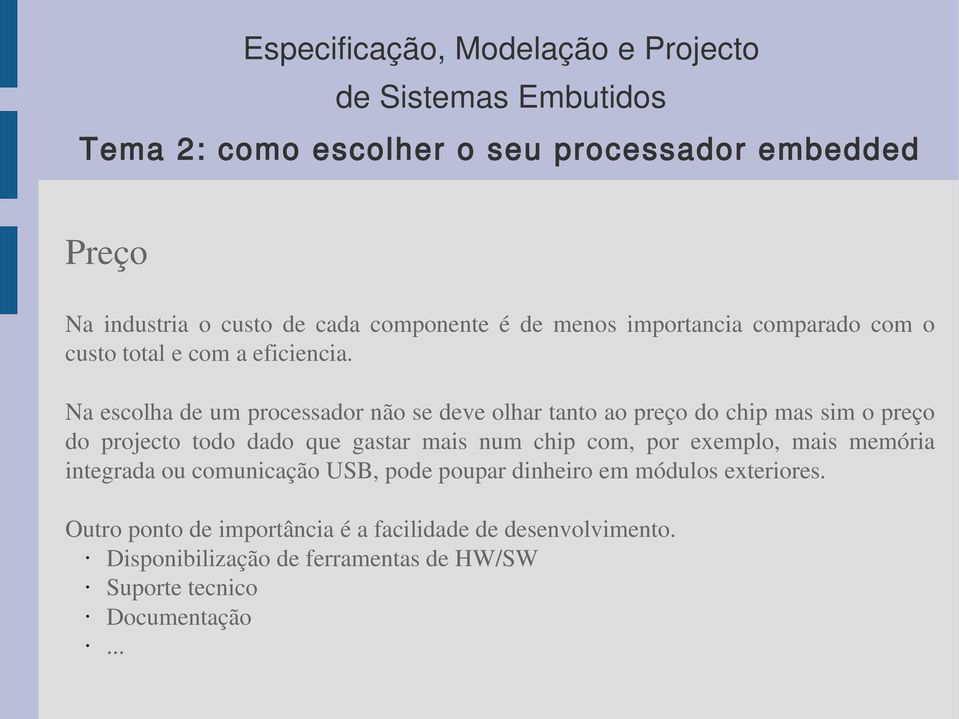 Especificação, Modelação e Projecto
de Sistemas Embutidos
Tema 2: como escolher o seu processador embedded

Preço

Na industria o custo de cada componente é de menos importancia comparado com o custo total e com a eficiencia.

Na escolha de um processador não se deve olhar tanto ao preço do chip mas sim o preço do projecto todo dado que gastar mais num chip com, por exemplo, mais memória integrada ou comunicação USB, pode poupar dinheiro em módulos exteriores.

Outro ponto de importância é a facilidade de desenvolvimento.
· Disponibilização de ferramentas de HW/SW
· Suporte tecnico
· Documentação
· ...